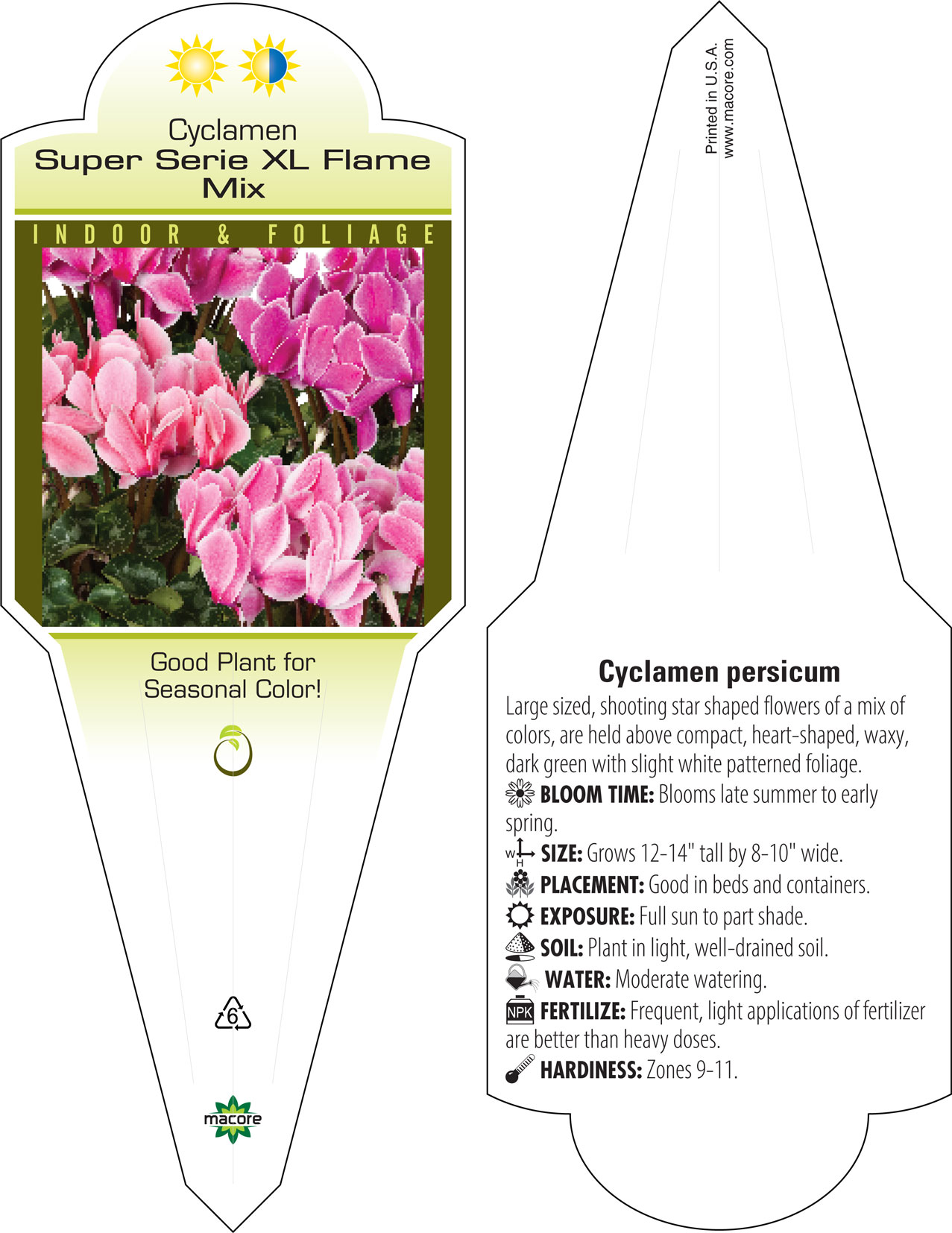 Cyclamen
Super Serie XL Flame Mix

INDOOR & FOLIAGE

Good Plant for Seasonal Color!

6

macore

Printed in U.S.A.
www.macore.com

Cyclamen persicum

Large sized, shooting star shaped flowers of a mix of colors, are held above compact, heart-shaped, waxy, dark green with slight white patterned foliage.

BLOOM TIME: Blooms late summer to early spring.

W H SIZE: Grows 12-14" tall by 8-10" wide.

PLACEMENT: Good in beds and containers.

EXPOSURE: Full sun to part shade.

SOIL: Plant in light, well-drained soil.

WATER: Moderate watering.

NPK FERTILIZE: Frequent, light applications of fertilizer are better than heavy doses.

HARDINESS: Zones 9-11.